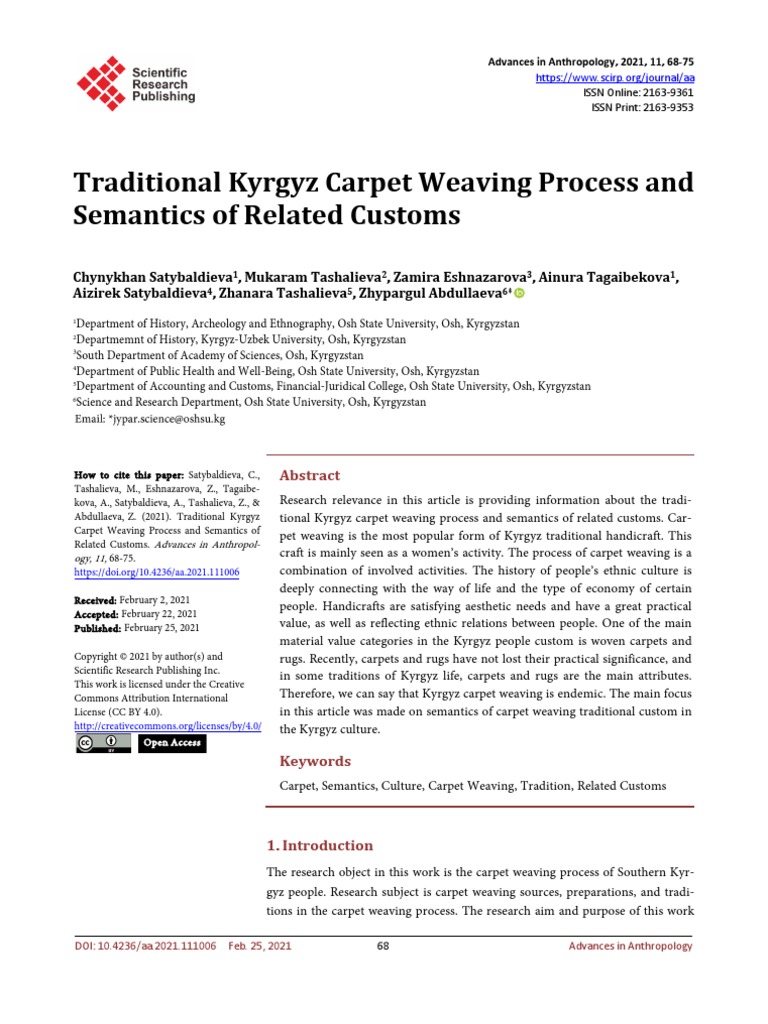 Scientific Research Publishing

Advances in Anthropology, 2021, 11, 68-75
https://www.scirp.org/journal/aa
ISSN Online: 2163-9361
ISSN Print: 2163-9353

Traditional Kyrgyz Carpet Weaving Process and Semantics of Related Customs

Chynykhan Satybaldieva$^1$, Mukaram Tashalieva$^2$, Zamira Eshnazarova$^3$, Ainura Tagaibekova$^1$, Aizirek Satybaldieva$^4$, Zhanara Tashalieva$^5$, Zhypargul Abdullaeva$^{6*}$

$^1$Department of History, Archeology and Ethnography, Osh State University, Osh, Kyrgyzstan
$^2$Departmemnt of History, Kyrgyz-Uzbek University, Osh, Kyrgyzstan
$^3$South Department of Academy of Sciences, Osh, Kyrgyzstan
$^4$Department of Public Health and Well-Being, Osh State University, Osh, Kyrgyzstan
$^5$Department of Accounting and Customs, Financial-Juridical College, Osh State University, Osh, Kyrgyzstan
$^6$Science and Research Department, Osh State University, Osh, Kyrgyzstan
Email: *jypar.science@oshsu.kg

How to cite this paper: Satybaldieva, C., Tashalieva, M., Eshnazarova, Z., Tagaibekova, A., Satybaldieva, A., Tashalieva, Z., & Abdullaeva, Z. (2021). Traditional Kyrgyz Carpet Weaving Process and Semantics of Related Customs. Advances in Anthropology, 11, 68-75.
https://doi.org/10.4236/aa.2021.111006

Received: February 2, 2021
Accepted: February 22, 2021
Published: February 25, 2021

Copyright © 2021 by author(s) and Scientific Research Publishing Inc.
This work is licensed under the Creative Commons Attribution International License (CC BY 4.0).
http://creativecommons.org/licenses/by/4.0/
Open Access

Abstract

Research relevance in this article is providing information about the traditional Kyrgyz carpet weaving process and semantics of related customs. Carpet weaving is the most popular form of Kyrgyz traditional handicraft. This craft is mainly seen as a women's activity. The process of carpet weaving is a combination of involved activities. The history of people's ethnic culture is deeply connecting with the way of life and the type of economy of certain people. Handicrafts are satisfying aesthetic needs and have a great practical value, as well as reflecting ethnic relations between people. One of the main material value categories in the Kyrgyz people custom is woven carpets and rugs. Recently, carpets and rugs have not lost their practical significance, and in some traditions of Kyrgyz life, carpets and rugs are the main attributes. Therefore, we can say that Kyrgyz carpet weaving is endemic. The main focus in this article was made on semantics of carpet weaving traditional custom in the Kyrgyz culture.

Keywords

Carpet, Semantics, Culture, Carpet Weaving, Tradition, Related Customs

1. Introduction

The research object in this work is the carpet weaving process of Southern Kyrgyz people. Research subject is carpet weaving sources, preparations, and traditions in the carpet weaving process. The research aim and purpose of this work

DOI: 10.4236/aa.2021.111006   Feb. 25, 2021   68   Advances in Anthropology